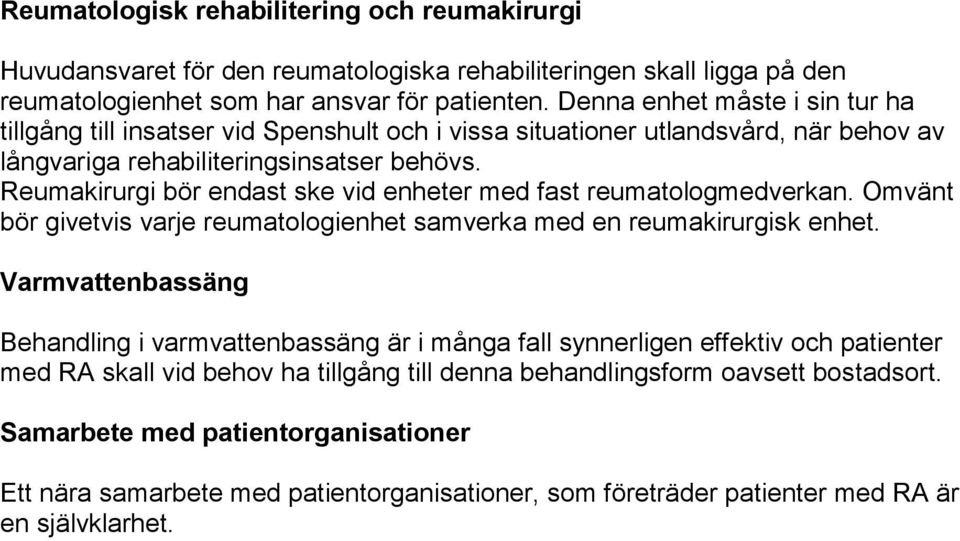 Reumatologisk rehabilitering och reumakirurgi

Huvudansvaret för den reumatologiska rehabiliteringen skall ligga på den reumatologienhet som har ansvar för patienten. Denna enhet måste i sin tur ha tillgång till insatser vid Spenshult och i vissa situationer utlandsvård, när behov av långvariga rehabiliteringsinsatser behövs.
Reumakirurgi bör endast ske vid enheter med fast reumatologmedverkan. Omvänt bör givetvis varje reumatologienhet samverka med en reumakirurgisk enhet.

Varmvattenbassäng

Behandling i varmvattenbassäng är i många fall synnerligen effektiv och patienter med RA skall vid behov ha tillgång till denna behandlingsform oavsett bostadsort.

Samarbete med patientorganisationer

Ett nära samarbete med patientorganisationer, som företräder patienter med RA är en självklarhet.